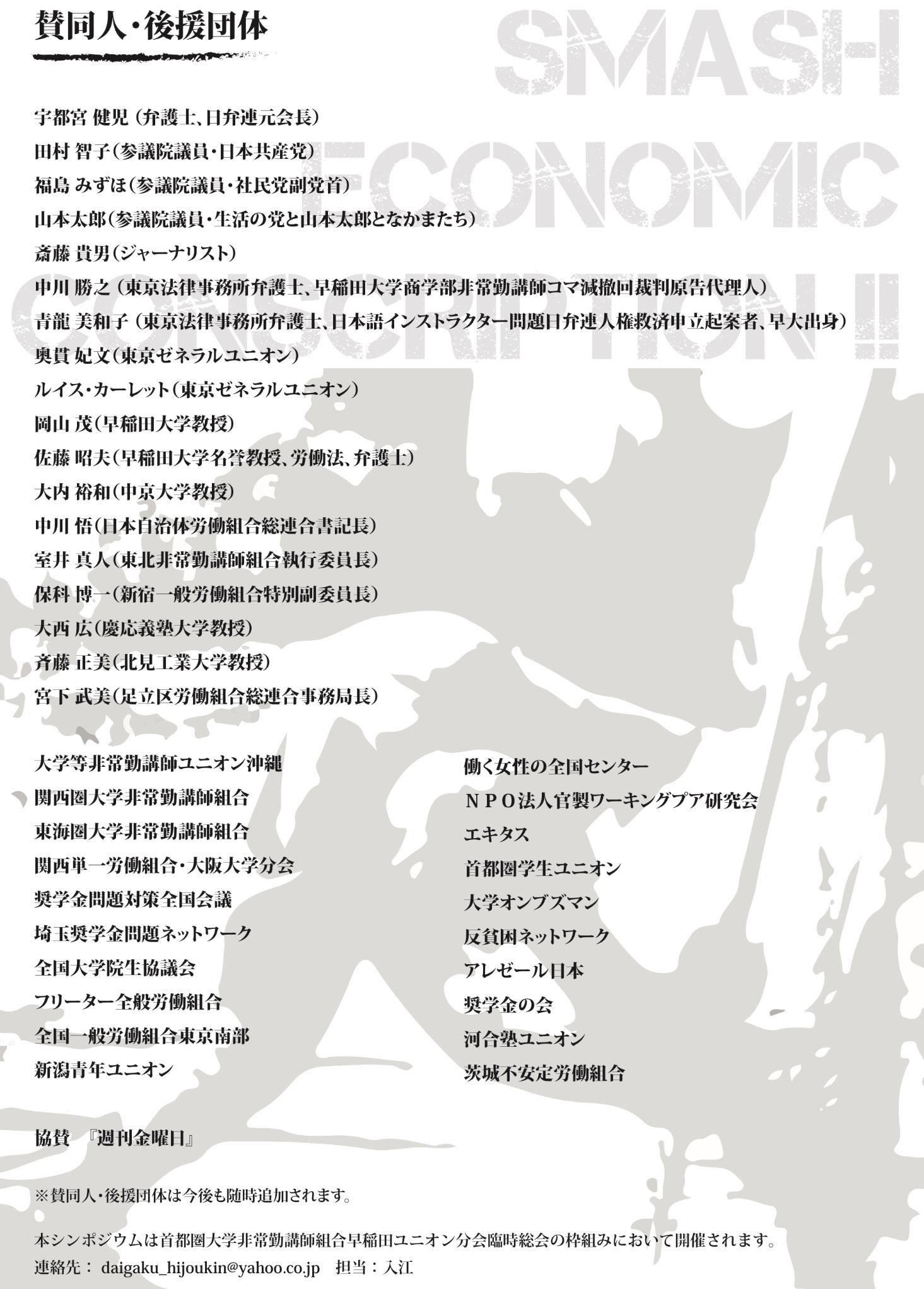 賛同人・後援団体

SMASH ECONOMIC CONSCRIPTION !!

宇都宮 健児（弁護士、日弁連元会長）
田村 智子（参議院議員・日本共産党）
福島 みずほ（参議院議員・社民党副党首）
山本太郎（参議院議員・生活の党と山本太郎となかまたち）
斎藤 貴男（ジャーナリスト）
中川 勝之（東京法律事務所弁護士、早稲田大学商学部非常勤講師コマ減撤回裁判原告代理人）
青龍 美和子（東京法律事務所弁護士、日本語インストラクター問題日弁連人権救済申立起案者、早大出身）
奥貫 妃文（東京ゼネラルユニオン）
ルイス・カーレット（東京ゼネラルユニオン）
岡山 茂（早稲田大学教授）
佐藤 昭夫（早稲田大学名誉教授、労働法、弁護士）
大内 裕和（中京大学教授）
中川 悟（日本自治体労働組合総連合書記長）
室井 真人（東北非常勤講師組合執行委員長）
保科 博一（新宿一般労働組合特別副委員長）
大西 広（慶応義塾大学教授）
斉藤 正美（北見工業大学教授）
宮下 武美（足立区労働組合総連合事務局長）

大学等非常勤講師ユニオン沖縄
関西圏大学非常勤講師組合
東海圏大学非常勤講師組合
関西単一労働組合・大阪大学分会
奨学金問題対策全国会議
埼玉奨学金問題ネットワーク
全国大学院生協議会
フリーター全般労働組合
全国一般労働組合東京南部
新潟青年ユニオン

働く女性の全国センター
ＮＰＯ法人官製ワーキングプア研究会
エキタス
首都圏学生ユニオン
大学オンブズマン
反貧困ネットワーク
アレゼール日本
奨学金の会
河合塾ユニオン
茨城不安定労働組合

協賛　『週刊金曜日』

※賛同人・後援団体は今後も随時追加されます。

本シンポジウムは首都圏大学非常勤講師組合早稲田ユニオン分会臨時総会の枠組みにおいて開催されます。
連絡先： daigaku_hijoukin@yahoo.co.jp　担当：入江